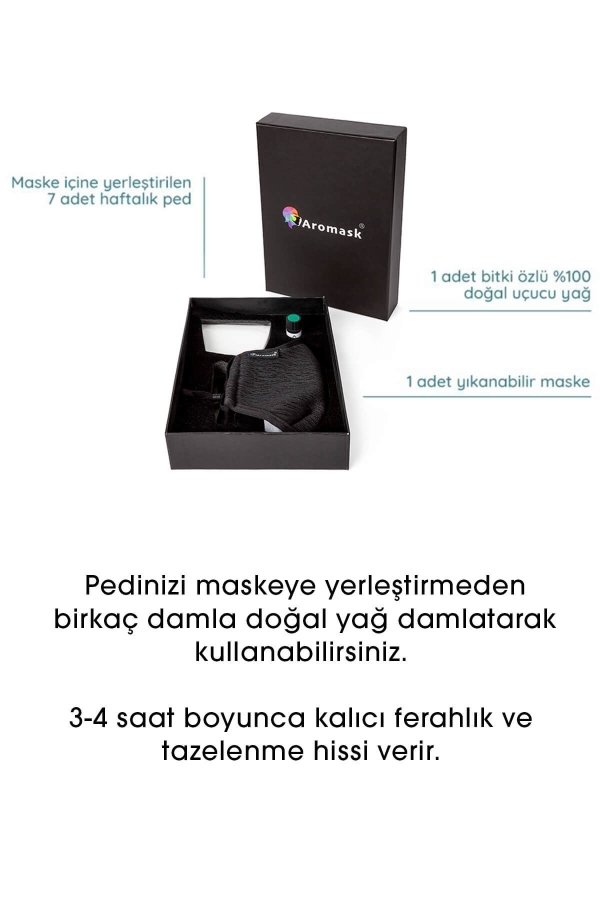 Maske içine yerleştirilen
7 adet haftalık ped

Aromask®

1 adet bitki özlü %100
doğal uçucu yağ

1 adet yıkanabilir maske

Pedinizi maskeye yerleştirmeden birkaç damla doğal yağ damlatarak kullanabilirsiniz.

3-4 saat boyunca kalıcı ferahlık ve tazelenme hissi verir.